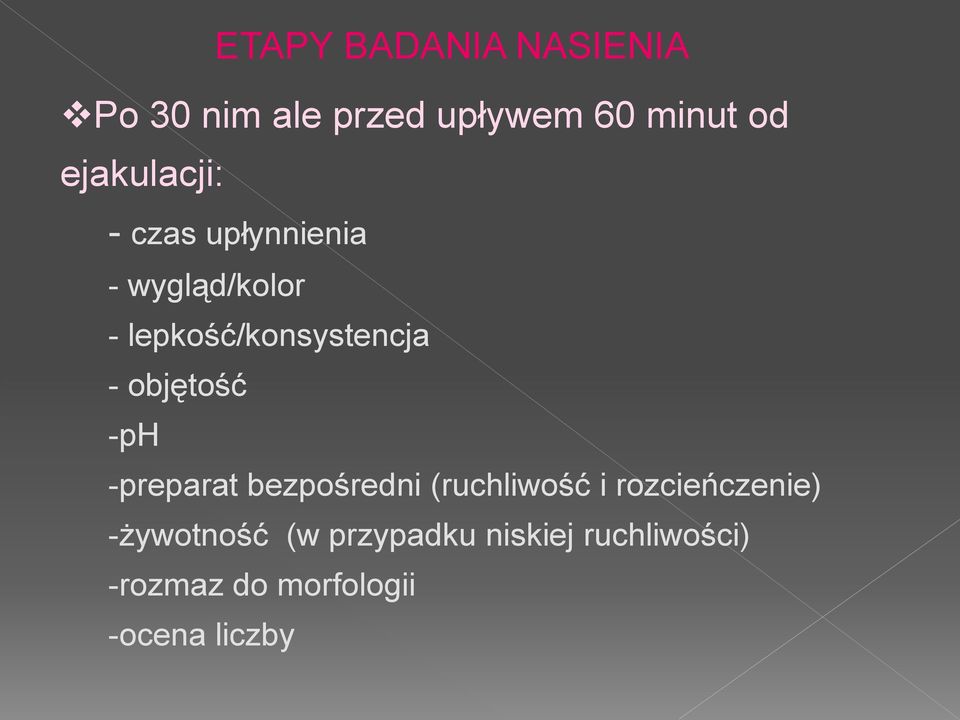 ETAPY BADANIA NASIENIA

❖Po 30 nim ale przed upływem 60 minut od ejakulacji:

- czas upłynnienia
- wygląd/kolor
- lepkość/konsystencja
- objętość
-pH
-preparat bezpośredni (ruchliwość i rozcieńczenie)
-żywotność (w przypadku niskiej ruchliwości)
-rozmaz do morfologii
-ocena liczby